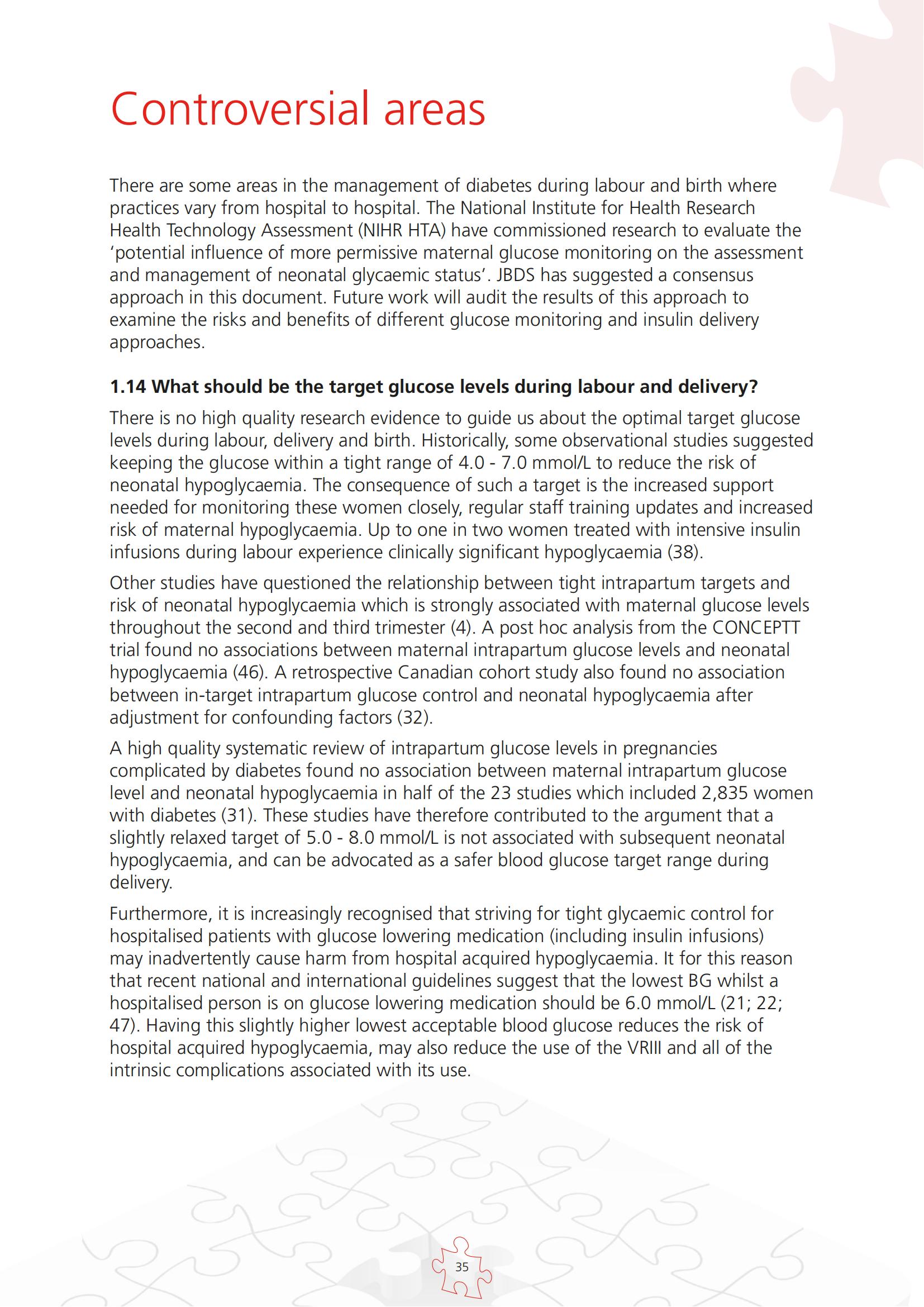 Controversial areas

There are some areas in the management of diabetes during labour and birth where practices vary from hospital to hospital. The National Institute for Health Research Health Technology Assessment (NIHR HTA) have commissioned research to evaluate the 'potential influence of more permissive maternal glucose monitoring on the assessment and management of neonatal glycaemic status'. JBDS has suggested a consensus approach in this document. Future work will audit the results of this approach to examine the risks and benefits of different glucose monitoring and insulin delivery approaches.

1.14 What should be the target glucose levels during labour and delivery?

There is no high quality research evidence to guide us about the optimal target glucose levels during labour, delivery and birth. Historically, some observational studies suggested keeping the glucose within a tight range of 4.0 - 7.0 mmol/L to reduce the risk of neonatal hypoglycaemia. The consequence of such a target is the increased support needed for monitoring these women closely, regular staff training updates and increased risk of maternal hypoglycaemia. Up to one in two women treated with intensive insulin infusions during labour experience clinically significant hypoglycaemia (38).

Other studies have questioned the relationship between tight intrapartum targets and risk of neonatal hypoglycaemia which is strongly associated with maternal glucose levels throughout the second and third trimester (4). A post hoc analysis from the CONCEPTT trial found no associations between maternal intrapartum glucose levels and neonatal hypoglycaemia (46). A retrospective Canadian cohort study also found no association between in-target intrapartum glucose control and neonatal hypoglycaemia after adjustment for confounding factors (32).

A high quality systematic review of intrapartum glucose levels in pregnancies complicated by diabetes found no association between maternal intrapartum glucose level and neonatal hypoglycaemia in half of the 23 studies which included 2,835 women with diabetes (31). These studies have therefore contributed to the argument that a slightly relaxed target of 5.0 - 8.0 mmol/L is not associated with subsequent neonatal hypoglycaemia, and can be advocated as a safer blood glucose target range during delivery.

Furthermore, it is increasingly recognised that striving for tight glycaemic control for hospitalised patients with glucose lowering medication (including insulin infusions) may inadvertently cause harm from hospital acquired hypoglycaemia. It for this reason that recent national and international guidelines suggest that the lowest BG whilst a hospitalised person is on glucose lowering medication should be 6.0 mmol/L (21; 22; 47). Having this slightly higher lowest acceptable blood glucose reduces the risk of hospital acquired hypoglycaemia, may also reduce the use of the VRIII and all of the intrinsic complications associated with its use.

35